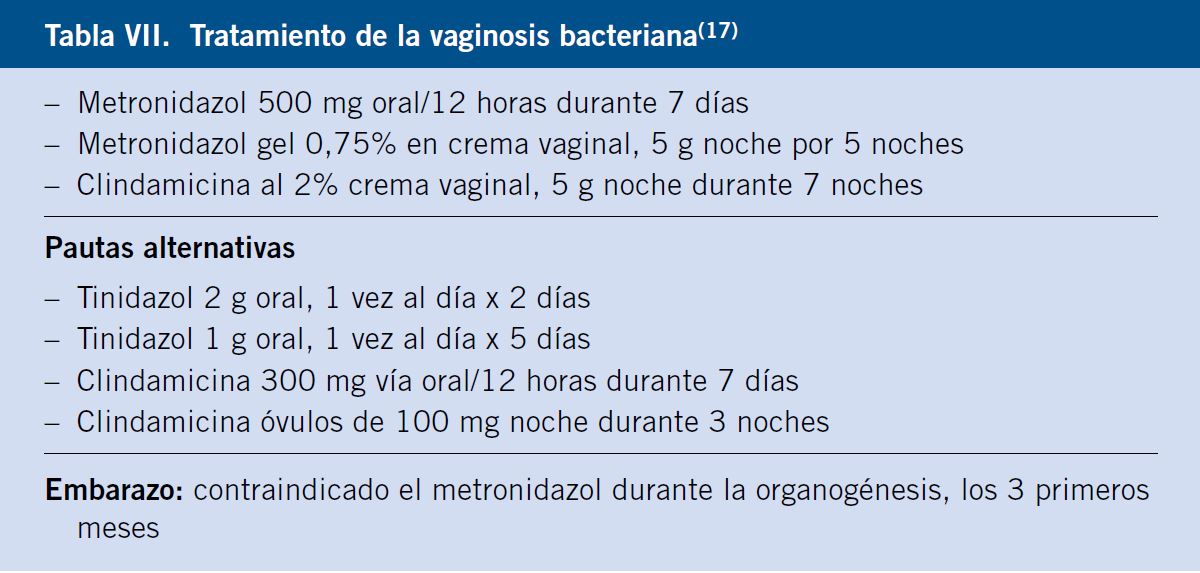 Tabla VII. Tratamiento de la vaginosis bacteriana$^{(17)}$

– Metronidazol 500 mg oral/12 horas durante 7 días
– Metronidazol gel 0,75% en crema vaginal, 5 g noche por 5 noches
– Clindamicina al 2% crema vaginal, 5 g noche durante 7 noches

Pautas alternativas

– Tinidazol 2 g oral, 1 vez al día x 2 días
– Tinidazol 1 g oral, 1 vez al día x 5 días
– Clindamicina 300 mg vía oral/12 horas durante 7 días
– Clindamicina óvulos de 100 mg noche durante 3 noches

Embarazo: contraindicado el metronidazol durante la organogénesis, los 3 primeros meses